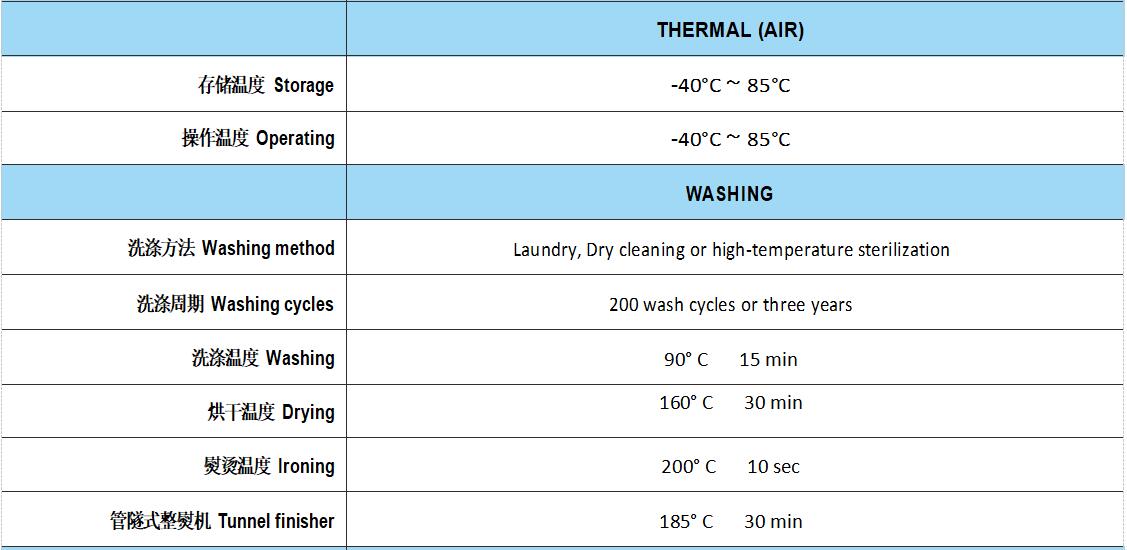 |  | THERMAL (AIR) |
|---|---|
| 存储温度 Storage | -40°C ~ 85°C |
| 操作温度 Operating | -40°C ~ 85°C |
|  | WASHING |
| 洗涤方法 Washing method | Laundry, Dry cleaning or high-temperature sterilization |
| 洗涤周期 Washing cycles | 200 wash cycles or three years |
| 洗涤温度 Washing | 90° C 15 min |
| 烘干温度 Drying | 160° C 30 min |
| 熨烫温度 Ironing | 200° C 10 sec |
| 管隧式整熨机 Tunnel finisher | 185° C 30 min |